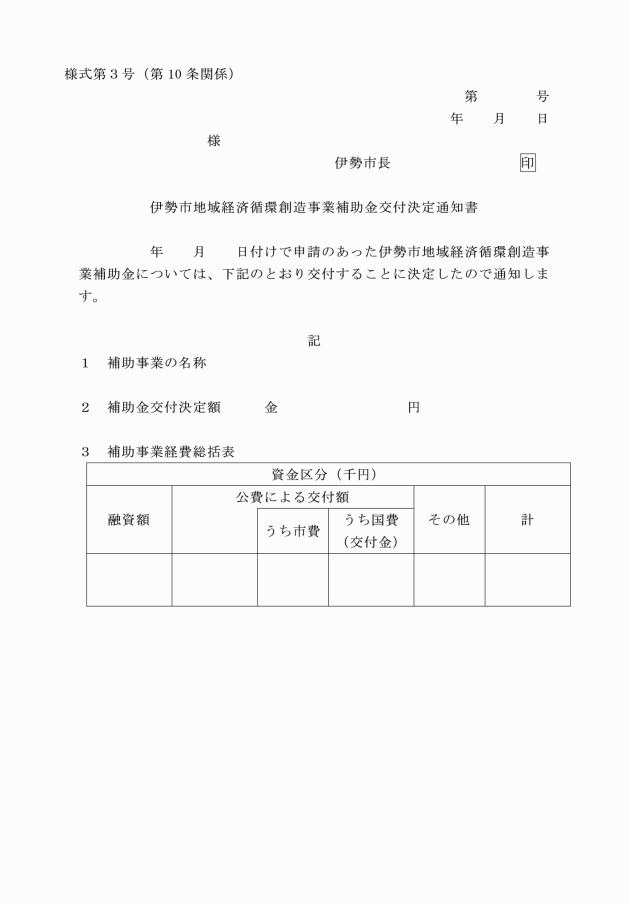 様式第3号（第10条関係）

第　　号
年　月　日

様

伊勢市長　　　印

伊勢市地域経済循環創造事業補助金交付決定通知書

年　月　日付けで申請のあった伊勢市地域経済循環創造事業補助金については、下記のとおり交付することに決定したので通知します。

記

1　補助事業の名称

2　補助金交付決定額　金　　円

3　補助事業経費総括表

| 資金区分（千円） | | | | | |
|---|---|---|---|---|---|
| 融資額 | 公費による交付額 | | | その他 | 計 |
| | | うち市費 | うち国費（交付金） | | |
| | | | | | |